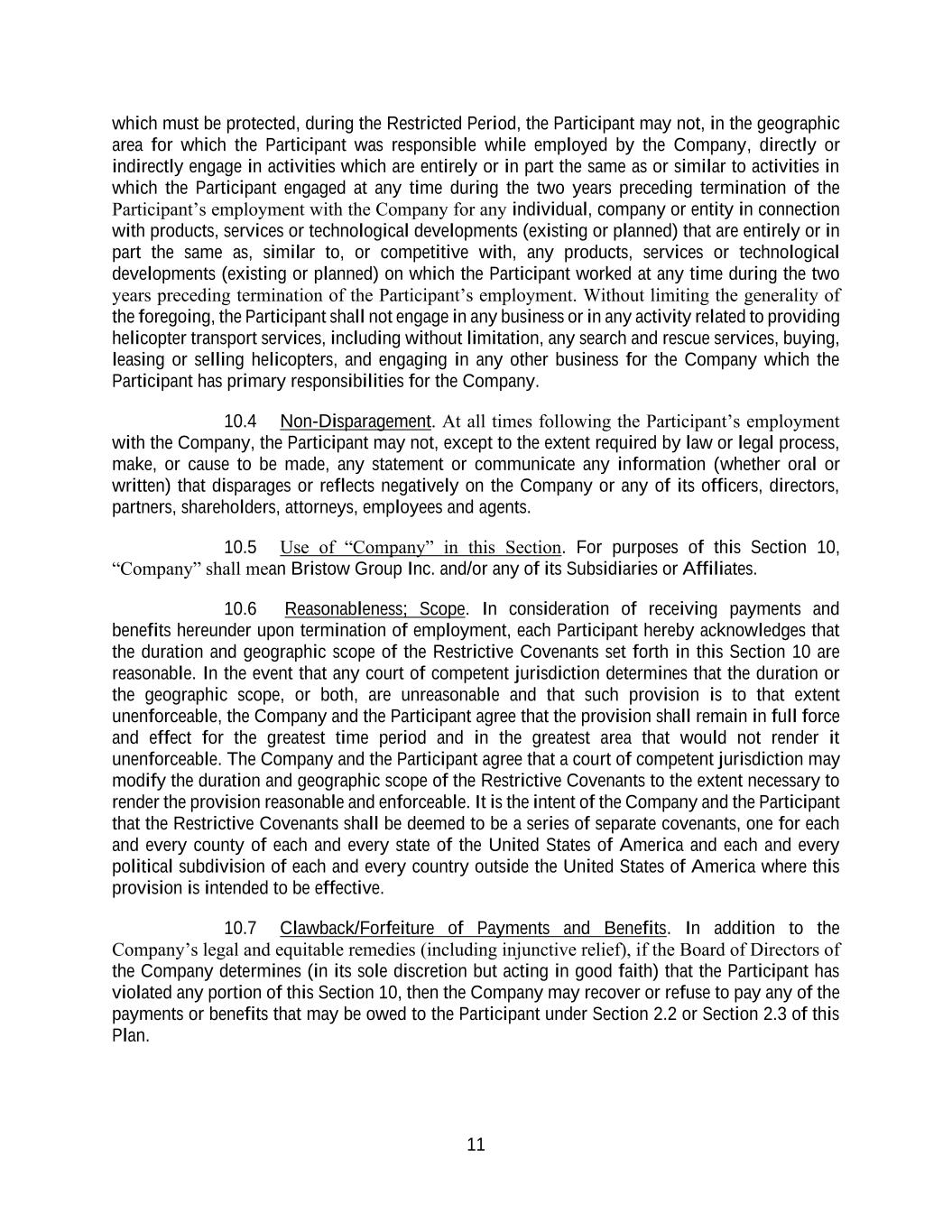 which must be protected, during the Restricted Period, the Participant may not, in the geographic area for which the Participant was responsible while employed by the Company, directly or indirectly engage in activities which are entirely or in part the same as or similar to activities in which the Participant engaged at any time during the two years preceding termination of the Participant's employment with the Company for any individual, company or entity in connection with products, services or technological developments (existing or planned) that are entirely or in part the same as, similar to, or competitive with, any products, services or technological developments (existing or planned) on which the Participant worked at any time during the two years preceding termination of the Participant's employment. Without limiting the generality of the foregoing, the Participant shall not engage in any business or in any activity related to providing helicopter transport services, including without limitation, any search and rescue services, buying, leasing or selling helicopters, and engaging in any other business for the Company which the Participant has primary responsibilities for the Company.

10.4 Non-Disparagement. At all times following the Participant's employment with the Company, the Participant may not, except to the extent required by law or legal process, make, or cause to be made, any statement or communicate any information (whether oral or written) that disparages or reflects negatively on the Company or any of its officers, directors, partners, shareholders, attorneys, employees and agents.

10.5 Use of "Company" in this Section. For purposes of this Section 10, "Company" shall mean Bristow Group Inc. and/or any of its Subsidiaries or Affiliates.

10.6 Reasonableness; Scope. In consideration of receiving payments and benefits hereunder upon termination of employment, each Participant hereby acknowledges that the duration and geographic scope of the Restrictive Covenants set forth in this Section 10 are reasonable. In the event that any court of competent jurisdiction determines that the duration or the geographic scope, or both, are unreasonable and that such provision is to that extent unenforceable, the Company and the Participant agree that the provision shall remain in full force and effect for the greatest time period and in the greatest area that would not render it unenforceable. The Company and the Participant agree that a court of competent jurisdiction may modify the duration and geographic scope of the Restrictive Covenants to the extent necessary to render the provision reasonable and enforceable. It is the intent of the Company and the Participant that the Restrictive Covenants shall be deemed to be a series of separate covenants, one for each and every county of each and every state of the United States of America and each and every political subdivision of each and every country outside the United States of America where this provision is intended to be effective.

10.7 Clawback/Forfeiture of Payments and Benefits. In addition to the Company's legal and equitable remedies (including injunctive relief), if the Board of Directors of the Company determines (in its sole discretion but acting in good faith) that the Participant has violated any portion of this Section 10, then the Company may recover or refuse to pay any of the payments or benefits that may be owed to the Participant under Section 2.2 or Section 2.3 of this Plan.

11